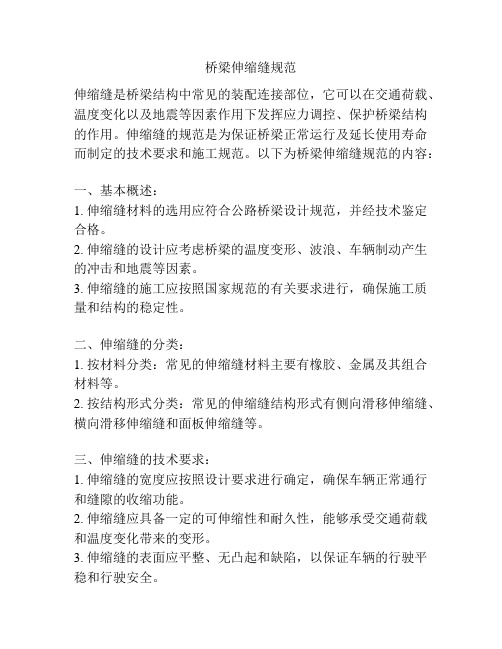 桥梁伸缩缝规范

伸缩缝是桥梁结构中常见的装配连接部位，它可以在交通荷载、温度变化以及地震等因素作用下发挥应力调控、保护桥梁结构的作用。伸缩缝的规范是为保证桥梁正常运行及延长使用寿命而制定的技术要求和施工规范。以下为桥梁伸缩缝规范的内容：

一、基本概述：
1. 伸缩缝材料的选用应符合公路桥梁设计规范，并经技术鉴定合格。
2. 伸缩缝的设计应考虑桥梁的温度变形、波浪、车辆制动产生的冲击和地震等因素。
3. 伸缩缝的施工应按照国家规范的有关要求进行，确保施工质量和结构的稳定性。

二、伸缩缝的分类：
1. 按材料分类：常见的伸缩缝材料主要有橡胶、金属及其组合材料等。
2. 按结构形式分类：常见的伸缩缝结构形式有侧向滑移伸缩缝、横向滑移伸缩缝和面板伸缩缝等。

三、伸缩缝的技术要求：
1. 伸缩缝的宽度应按照设计要求进行确定，确保车辆正常通行和缝隙的收缩功能。
2. 伸缩缝应具备一定的可伸缩性和耐久性，能够承受交通荷载和温度变化带来的变形。
3. 伸缩缝的表面应平整、无凸起和缺陷，以保证车辆的行驶平稳和行驶安全。